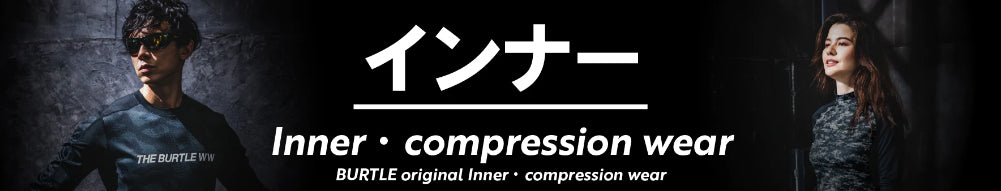 インナー

Inner・compression wear

BURTLE original Inner・compression wear

THE BURTLE WW